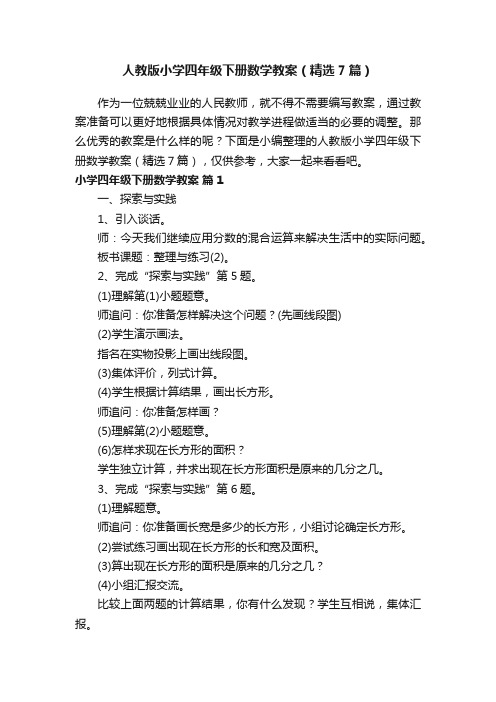 人教版小学四年级下册数学教案（精选7篇）

作为一位兢兢业业的人民教师，就不得不需要编写教案，通过教案准备可以更好地根据具体情况对教学进程做适当的必要的调整。那么优秀的教案是什么样的呢？下面是小编整理的人教版小学四年级下册数学教案（精选7篇），仅供参考，大家一起来看看吧。

小学四年级下册数学教案 篇1

一、探索与实践

1、引入谈话。

师：今天我们继续应用分数的混合运算来解决生活中的实际问题。

板书课题：整理与练习(2)。

2、完成“探索与实践”第5题。

(1)理解第(1)小题题意。

师追问：你准备怎样解决这个问题？(先画线段图)

(2)学生演示画法。

指名在实物投影上画出线段图。

(3)集体评价，列式计算。

(4)学生根据计算结果，画出长方形。

师追问：你准备怎样画？

(5)理解第(2)小题题意。

(6)怎样求现在长方形的面积？

学生独立计算，并求出现在长方形面积是原来的几分之几。

3、完成“探索与实践”第6题。

(1)理解题意。

师追问：你准备画长宽是多少的长方形，小组讨论确定长方形。

(2)尝试练习画出现在长方形的长和宽及面积。

(3)算出现在长方形的面积是原来的几分之几？

(4)小组汇报交流。

比较上面两题的计算结果，你有什么发现？学生互相说，集体汇报。